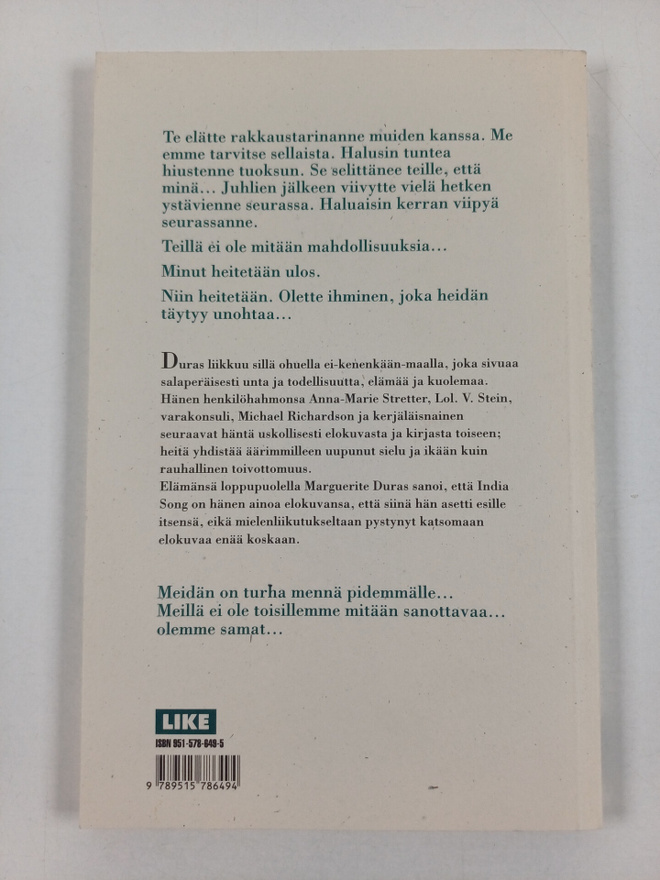 Te elätte rakkaustarinanne muiden kanssa. Me emme tarvitse sellaista. Halusin tuntea hiustenne tuoksun. Se selittänee teille, että minä… Juhlien jälkeen viivytte vielä hetken ystävienne seurassa. Haluaisin kerran viipyä seurassanne.

Teillä ei ole mitään mahdollisuuksia…

Minut heitetään ulos.

Niin heitetään. Olette ihminen, joka heidän täytyy unohtaa…

Duras liikkuu sillä ohuella ei-kenenkään-maalla, joka sivuaa salaperäisesti unta ja todellisuutta, elämää ja kuolemaa. Hänen henkilöhahmonsa Anna-Marie Stretter, Lol. V. Stein, varakonsuli, Michael Richardson ja kerjäläisnainen seuraavat häntä uskollisesti elokuvasta ja kirjasta toiseen; heitä yhdistää äärimmilleen uupunut sielu ja ikään kuin rauhallinen toivottomuus.
Elämänsä loppupuolella Marguerite Duras sanoi, että India Song on hänen ainoa elokuvansa, että siinä hän asetti esille itsensä, eikä mielenliikutukseltaan pystynyt katsomaan elokuvaa enää koskaan.

Meidän on turha mennä pidemmälle…
Meillä ei ole toisillemme mitään sanottavaa…
olemme samat…

LIKE
ISBN 951-578-649-5
9 789515 786494